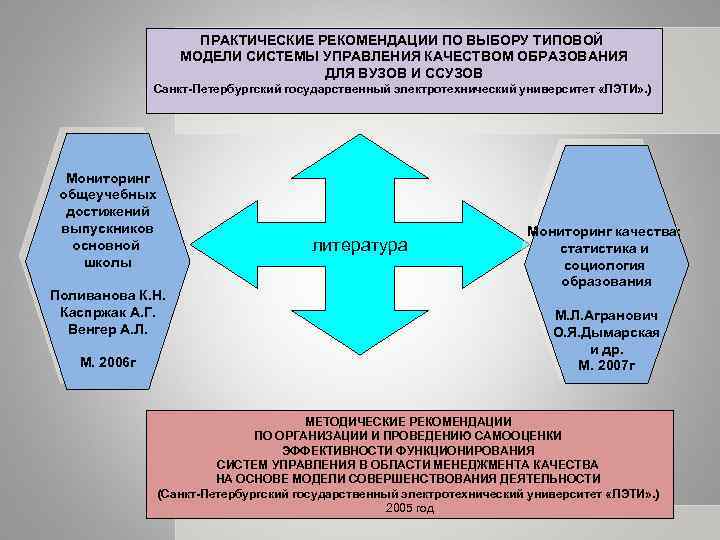 ПРАКТИЧЕСКИЕ РЕКОМЕНДАЦИИ ПО ВЫБОРУ ТИПОВОЙ МОДЕЛИ СИСТЕМЫ УПРАВЛЕНИЯ КАЧЕСТВОМ ОБРАЗОВАНИЯ ДЛЯ ВУЗОВ И ССУЗОВ
Санкт-Петербургский государственный электротехнический университет «ЛЭТИ».)

Мониторинг общеучебных достижений выпускников основной школы

Поливанова К.Н.
Каспржак А.Г.
Венгер А.Л.

М. 2006г

литература

Мониторинг качества: статистика и социология образования

М.Л.Агранович
О.Я.Дымарская
и др.
М. 2007г

МЕТОДИЧЕСКИЕ РЕКОМЕНДАЦИИ
ПО ОРГАНИЗАЦИИ И ПРОВЕДЕНИЮ САМООЦЕНКИ
ЭФФЕКТИВНОСТИ ФУНКЦИОНИРОВАНИЯ
СИСТЕМ УПРАВЛЕНИЯ В ОБЛАСТИ МЕНЕДЖМЕНТА КАЧЕСТВА
НА ОСНОВЕ МОДЕЛИ СОВЕРШЕНСТВОВАНИЯ ДЕЯТЕЛЬНОСТИ
(Санкт-Петербургский государственный электротехнический университет «ЛЭТИ».)
2005 год